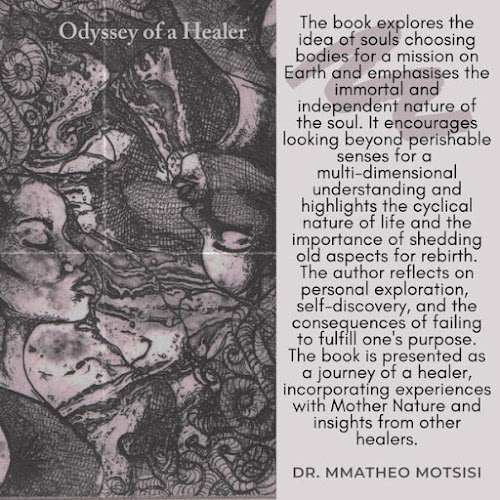 Odyssey of a Healer

The book explores the idea of souls choosing bodies for a mission on Earth and emphasises the immortal and independent nature of the soul. It encourages looking beyond perishable senses for a multi-dimensional understanding and highlights the cyclical nature of life and the importance of shedding old aspects for rebirth. The author reflects on personal exploration, self-discovery, and the consequences of failing to fulfill one's purpose. The book is presented as a journey of a healer, incorporating experiences with Mother Nature and insights from other healers.

DR. MMATHEO MOTSISI